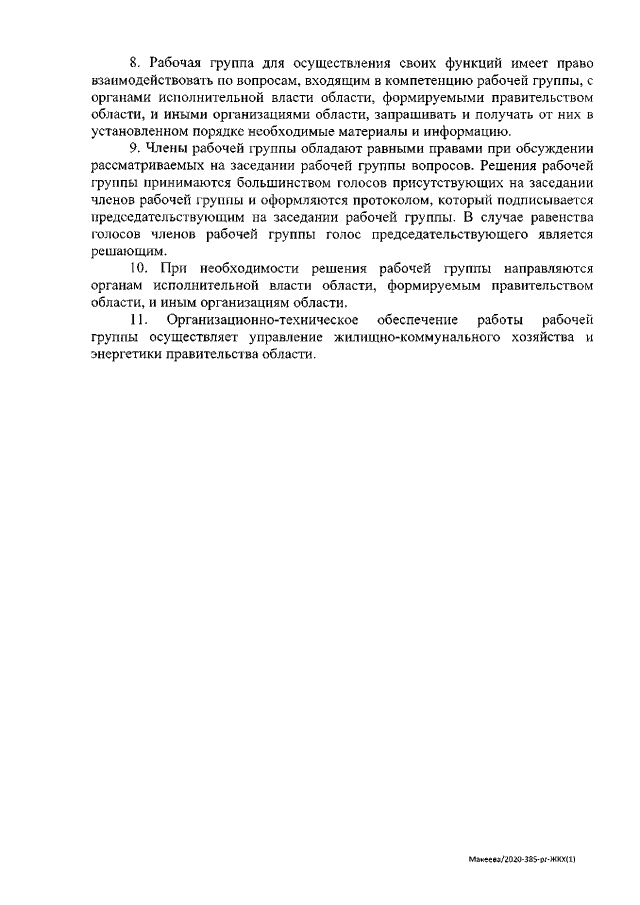 8. Рабочая группа для осуществления своих функций имеет право взаимодействовать по вопросам, входящим в компетенцию рабочей группы, с органами исполнительной власти области, формируемыми правительством области, и иными организациями области, запрашивать и получать от них в установленном порядке необходимые материалы и информацию.

9. Члены рабочей группы обладают равными правами при обсуждении рассматриваемых на заседании рабочей группы вопросов. Решения рабочей группы принимаются большинством голосов присутствующих на заседании членов рабочей группы и оформляются протоколом, который подписывается председательствующим на заседании рабочей группы. В случае равенства голосов членов рабочей группы голос председательствующего является решающим.

10. При необходимости решения рабочей группы направляются органам исполнительной власти области, формируемым правительством области, и иным организациям области.

11. Организационно-техническое обеспечение работы рабочей группы осуществляет управление жилищно-коммунального хозяйства и энергетики правительства области.

Макеева/2020-385-рг-ЖКХ(1)